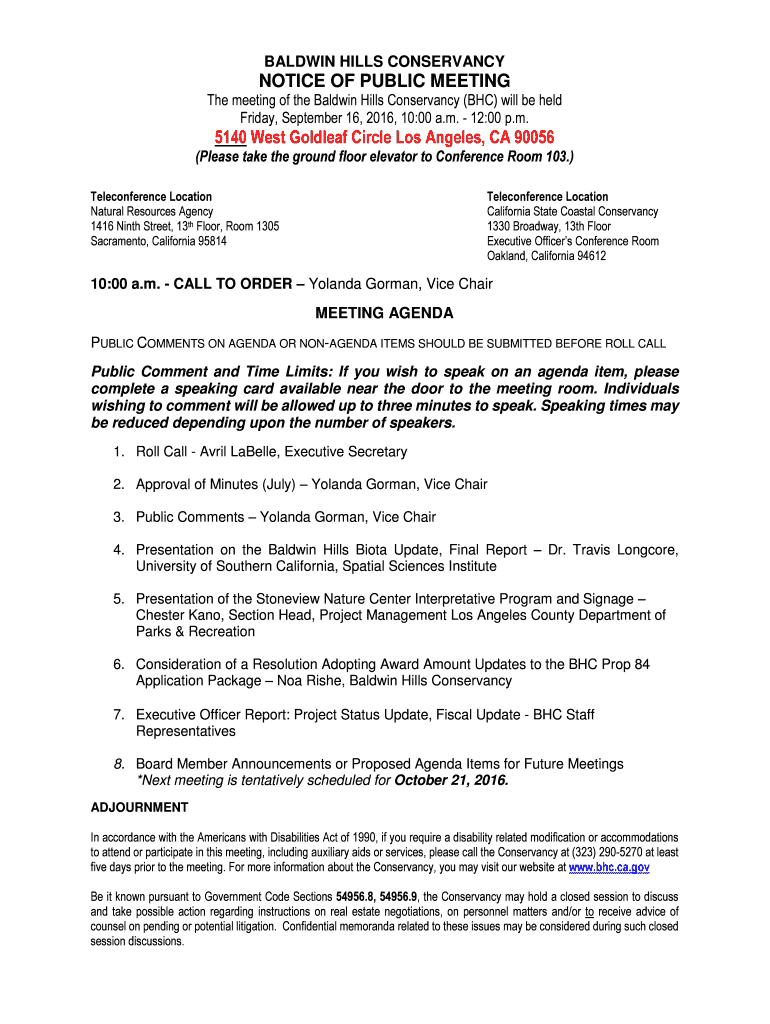 BALDWIN HILLS CONSERVANCY
NOTICE OF PUBLIC MEETING

The meeting of the Baldwin Hills Conservancy (BHC) will be held Friday, September 16, 2016, 10:00 a.m. - 12:00 p.m.

5140 West Goldleaf Circle Los Angeles, CA 90056

(Please take the ground floor elevator to Conference Room 103.)

Teleconference Location
Natural Resources Agency
1416 Ninth Street, 13th Floor, Room 1305
Sacramento, California 95814

Teleconference Location
California State Coastal Conservancy
1330 Broadway, 13th Floor
Executive Officer's Conference Room
Oakland, California 94612

10:00 a.m. - CALL TO ORDER – Yolanda Gorman, Vice Chair

MEETING AGENDA

PUBLIC COMMENTS ON AGENDA OR NON-AGENDA ITEMS SHOULD BE SUBMITTED BEFORE ROLL CALL

Public Comment and Time Limits: If you wish to speak on an agenda item, please complete a speaking card available near the door to the meeting room. Individuals wishing to comment will be allowed up to three minutes to speak. Speaking times may be reduced depending upon the number of speakers.

1. Roll Call - Avril LaBelle, Executive Secretary

2. Approval of Minutes (July) – Yolanda Gorman, Vice Chair

3. Public Comments – Yolanda Gorman, Vice Chair

4. Presentation on the Baldwin Hills Biota Update, Final Report – Dr. Travis Longcore, University of Southern California, Spatial Sciences Institute

5. Presentation of the Stoneview Nature Center Interpretative Program and Signage – Chester Kano, Section Head, Project Management Los Angeles County Department of Parks & Recreation

6. Consideration of a Resolution Adopting Award Amount Updates to the BHC Prop 84 Application Package – Noa Rishe, Baldwin Hills Conservancy

7. Executive Officer Report: Project Status Update, Fiscal Update - BHC Staff Representatives

8. Board Member Announcements or Proposed Agenda Items for Future Meetings
*Next meeting is tentatively scheduled for October 21, 2016.

ADJOURNMENT

In accordance with the Americans with Disabilities Act of 1990, if you require a disability related modification or accommodations to attend or participate in this meeting, including auxiliary aids or services, please call the Conservancy at (323) 290-5270 at least five days prior to the meeting. For more information about the Conservancy, you may visit our website at www.bhc.ca.gov

Be it known pursuant to Government Code Sections 54956.8, 54956.9, the Conservancy may hold a closed session to discuss and take possible action regarding instructions on real estate negotiations, on personnel matters and/or to receive advice of counsel on pending or potential litigation. Confidential memoranda related to these issues may be considered during such closed session discussions.